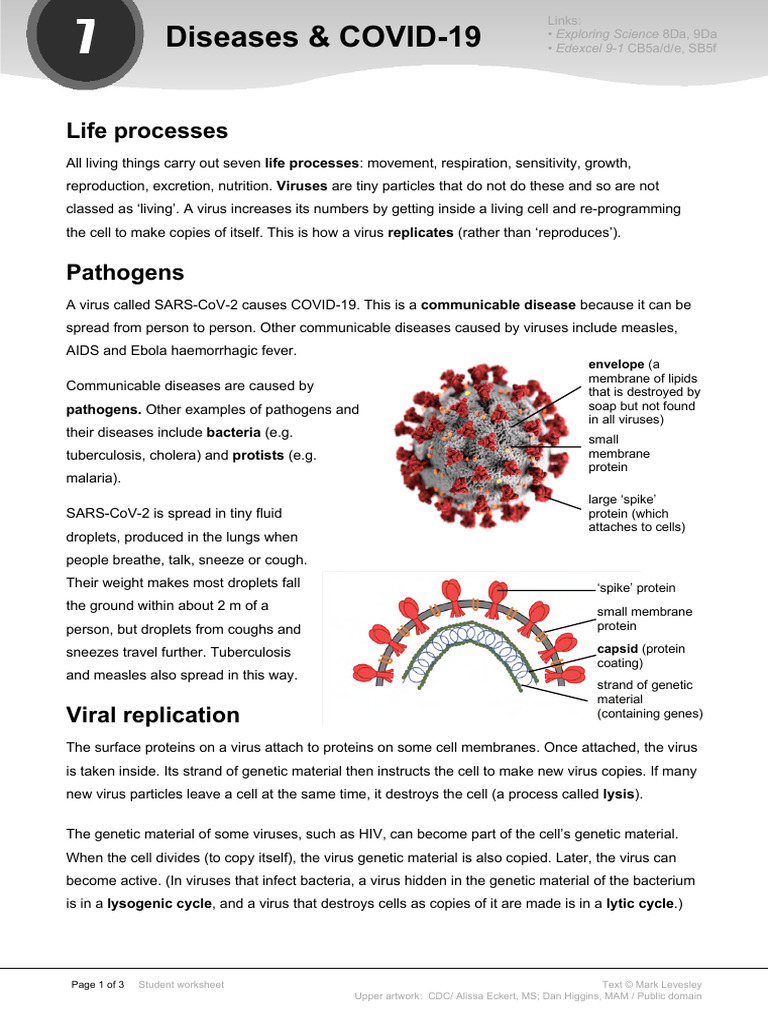 7

Diseases & COVID-19

Links:
• Exploring Science 8Da, 9Da
• Edexcel 9-1 CB5a/d/e, SB5f

Life processes

All living things carry out seven life processes: movement, respiration, sensitivity, growth, reproduction, excretion, nutrition. Viruses are tiny particles that do not do these and so are not classed as 'living'. A virus increases its numbers by getting inside a living cell and re-programming the cell to make copies of itself. This is how a virus replicates (rather than 'reproduces').

Pathogens

A virus called SARS-CoV-2 causes COVID-19. This is a communicable disease because it can be spread from person to person. Other communicable diseases caused by viruses include measles, AIDS and Ebola haemorrhagic fever.

Communicable diseases are caused by pathogens. Other examples of pathogens and their diseases include bacteria (e.g. tuberculosis, cholera) and protists (e.g. malaria).

SARS-CoV-2 is spread in tiny fluid droplets, produced in the lungs when people breathe, talk, sneeze or cough. Their weight makes most droplets fall the ground within about 2 m of a person, but droplets from coughs and sneezes travel further. Tuberculosis and measles also spread in this way.

envelope (a membrane of lipids that is destroyed by soap but not found in all viruses)

small membrane protein

large 'spike' protein (which attaches to cells)

'spike' protein

small membrane protein

capsid (protein coating)

strand of genetic material (containing genes)

Viral replication

The surface proteins on a virus attach to proteins on some cell membranes. Once attached, the virus is taken inside. Its strand of genetic material then instructs the cell to make new virus copies. If many new virus particles leave a cell at the same time, it destroys the cell (a process called lysis).

The genetic material of some viruses, such as HIV, can become part of the cell's genetic material. When the cell divides (to copy itself), the virus genetic material is also copied. Later, the virus can become active. (In viruses that infect bacteria, a virus hidden in the genetic material of the bacterium is in a lysogenic cycle, and a virus that destroys cells as copies of it are made is in a lytic cycle.)

Page 1 of 3 Student worksheet

Text © Mark Levesley
Upper artwork: CDC/ Alissa Eckert, MS; Dan Higgins, MAM / Public domain